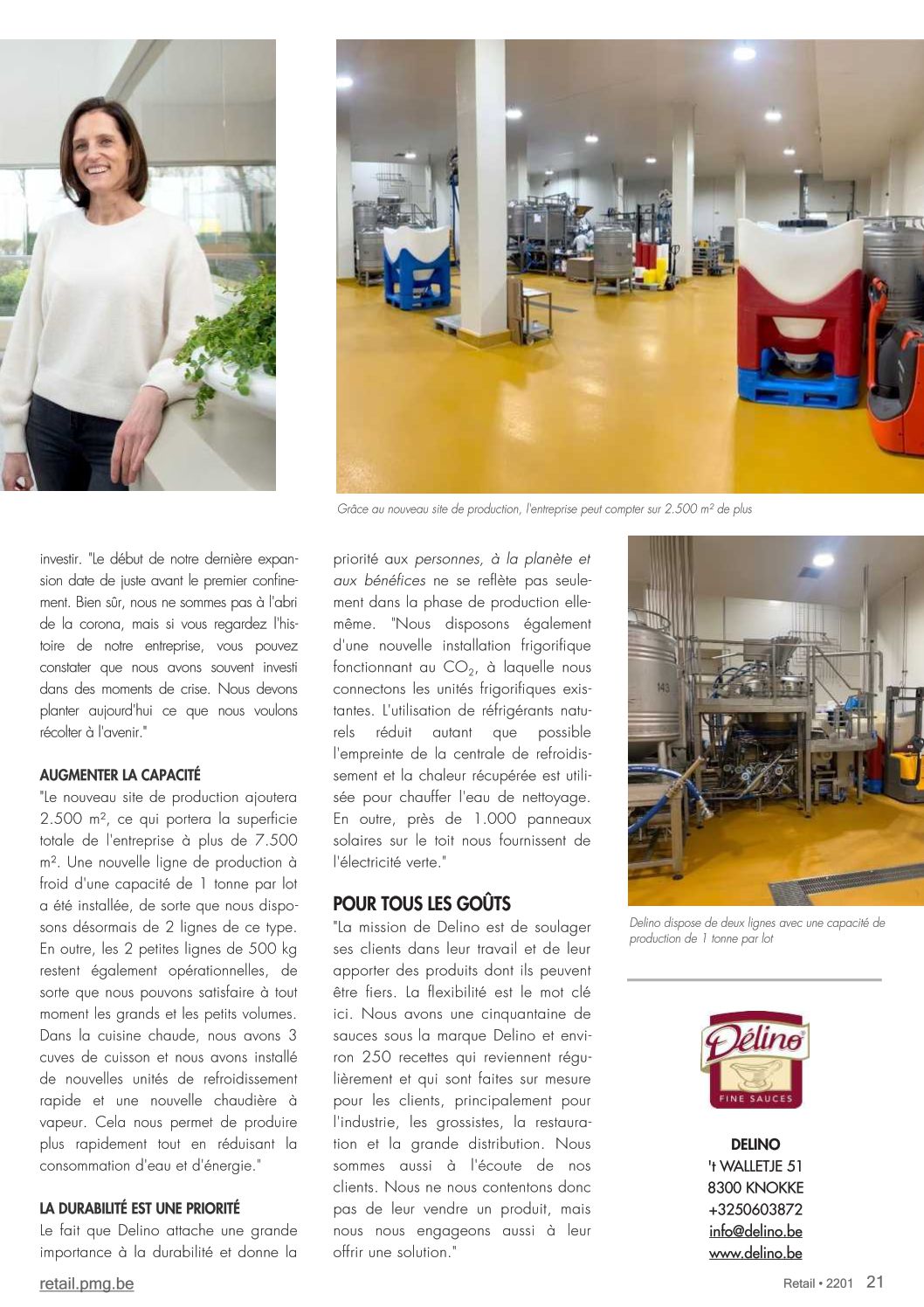 Grâce au nouveau site de production, l'entreprise peut compter sur 2.500 m² de plus

investir. "Le début de notre dernière expansion date de juste avant le premier confinement. Bien sûr, nous ne sommes pas à l'abri de la corona, mais si vous regardez l'histoire de notre entreprise, vous pouvez constater que nous avons souvent investi dans des moments de crise. Nous devons planter aujourd'hui ce que nous voulons récolter à l'avenir."

AUGMENTER LA CAPACITÉ

"Le nouveau site de production ajoutera 2.500 m², ce qui portera la superficie totale de l'entreprise à plus de 7.500 m². Une nouvelle ligne de production à froid d'une capacité de 1 tonne par lot a été installée, de sorte que nous disposons désormais de 2 lignes de ce type. En outre, les 2 petites lignes de 500 kg restent également opérationnelles, de sorte que nous pouvons satisfaire à tout moment les grands et les petits volumes. Dans la cuisine chaude, nous avons 3 cuves de cuisson et nous avons installé de nouvelles unités de refroidissement rapide et une nouvelle chaudière à vapeur. Cela nous permet de produire plus rapidement tout en réduisant la consommation d'eau et d'énergie."

LA DURABILITÉ EST UNE PRIORITÉ

Le fait que Delino attache une grande importance à la durabilité et donne la priorité aux personnes, à la planète et aux bénéfices ne se reflète pas seulement dans la phase de production elle-même. "Nous disposons également d'une nouvelle installation frigorifique fonctionnant au $CO_2$, à laquelle nous connectons les unités frigorifiques existantes. L'utilisation de réfrigérants naturels réduit autant que possible l'empreinte de la centrale de refroidissement et la chaleur récupérée est utilisée pour chauffer l'eau de nettoyage. En outre, près de 1.000 panneaux solaires sur le toit nous fournissent de l'électricité verte."

POUR TOUS LES GOÛTS

"La mission de Delino est de soulager ses clients dans leur travail et de leur apporter des produits dont ils peuvent être fiers. La flexibilité est le mot clé ici. Nous avons une cinquantaine de sauces sous la marque Delino et environ 250 recettes qui reviennent régulièrement et qui sont faites sur mesure pour les clients, principalement pour l'industrie, les grossistes, la restauration et la grande distribution. Nous sommes aussi à l'écoute de nos clients. Nous ne nous contentons donc pas de leur vendre un produit, mais nous nous engageons aussi à leur offrir une solution."

143

Delino dispose de deux lignes avec une capacité de production de 1 tonne par lot

Délino
FINE SAUCES

DELINO
't WALLETJE 51
8300 KNOKKE
+3250603872
info@delino.be
www.delino.be

retail.pmg.be

Retail • 2201 21